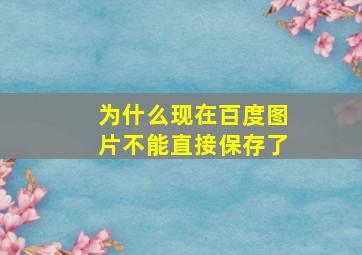 为什么现在百度图片不能直接保存了